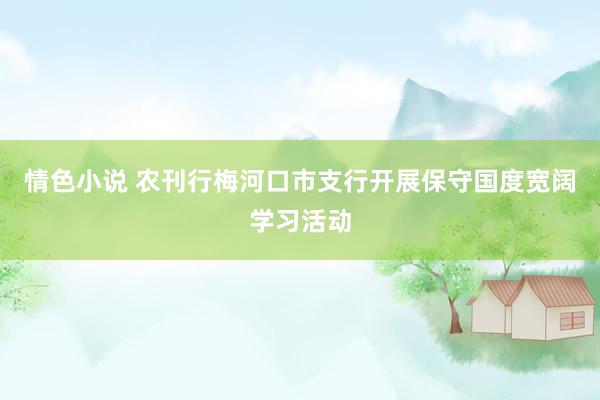 情色小说 农刊行梅河口市支行开展保守国度宽阔学习活动